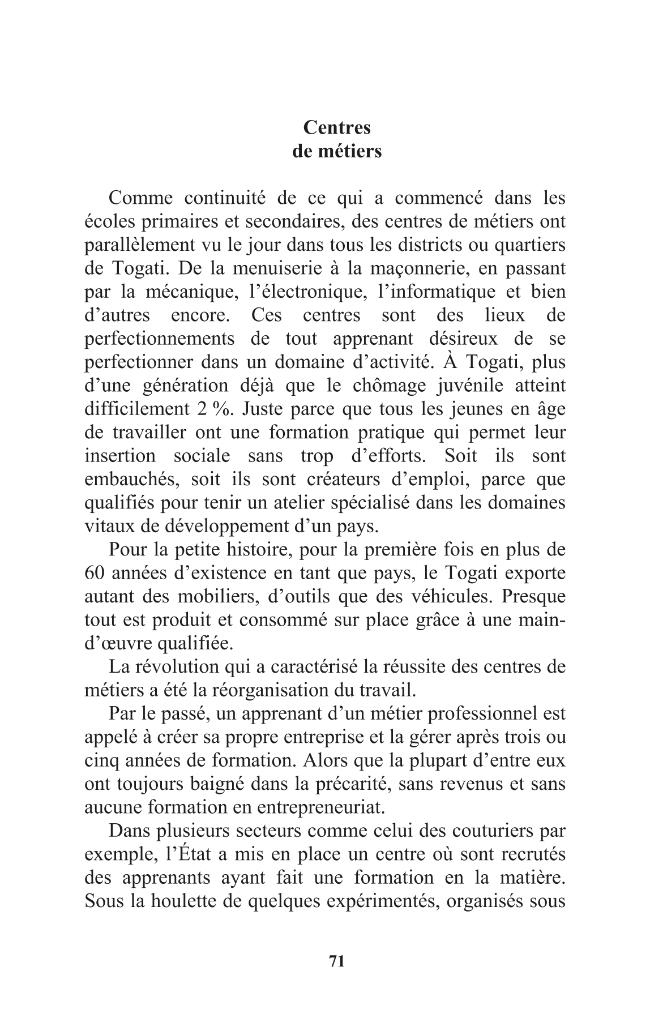 Centres
de métiers

Comme continuité de ce qui a commencé dans les écoles primaires et secondaires, des centres de métiers ont parallèlement vu le jour dans tous les districts ou quartiers de Togati. De la menuiserie à la maçonnerie, en passant par la mécanique, l'électronique, l'informatique et bien d'autres encore. Ces centres sont des lieux de perfectionnements de tout apprenant désireux de se perfectionner dans un domaine d'activité. À Togati, plus d'une génération déjà que le chômage juvénile atteint difficilement 2 %. Juste parce que tous les jeunes en âge de travailler ont une formation pratique qui permet leur insertion sociale sans trop d'efforts. Soit ils sont embauchés, soit ils sont créateurs d'emploi, parce que qualifiés pour tenir un atelier spécialisé dans les domaines vitaux de développement d'un pays.

Pour la petite histoire, pour la première fois en plus de 60 années d'existence en tant que pays, le Togati exporte autant des mobiliers, d'outils que des véhicules. Presque tout est produit et consommé sur place grâce à une main-d'œuvre qualifiée.

La révolution qui a caractérisé la réussite des centres de métiers a été la réorganisation du travail.

Par le passé, un apprenant d'un métier professionnel est appelé à créer sa propre entreprise et la gérer après trois ou cinq années de formation. Alors que la plupart d'entre eux ont toujours baigné dans la précarité, sans revenus et sans aucune formation en entrepreneuriat.

Dans plusieurs secteurs comme celui des couturiers par exemple, l'État a mis en place un centre où sont recrutés des apprenants ayant fait une formation en la matière. Sous la houlette de quelques expérimentés, organisés sous

71